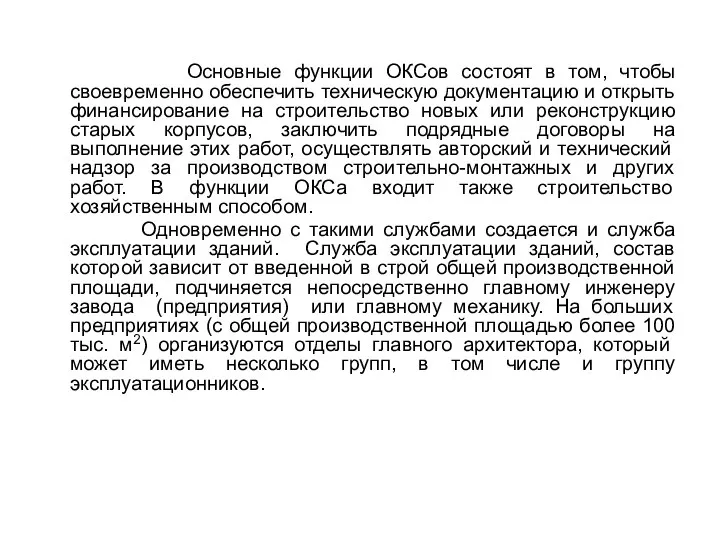 Основные функции ОКСов состоят в том, чтобы своевременно обеспечить техническую документацию и открыть финансирование на строительство новых или реконструкцию старых корпусов, заключить подрядные договоры на выполнение этих работ, осуществлять авторский и технический надзор за производством строительно-монтажных и других работ. В функции ОКСа входит также строительство хозяйственным способом.

Одновременно с такими службами создается и служба эксплуатации зданий. Служба эксплуатации зданий, состав которой зависит от введенной в строй общей производственной площади, подчиняется непосредственно главному инженеру завода (предприятия) или главному механику. На больших предприятиях (с общей производственной площадью более 100 тыс. м$^2$) организуются отделы главного архитектора, который может иметь несколько групп, в том числе и группу эксплуатационников.